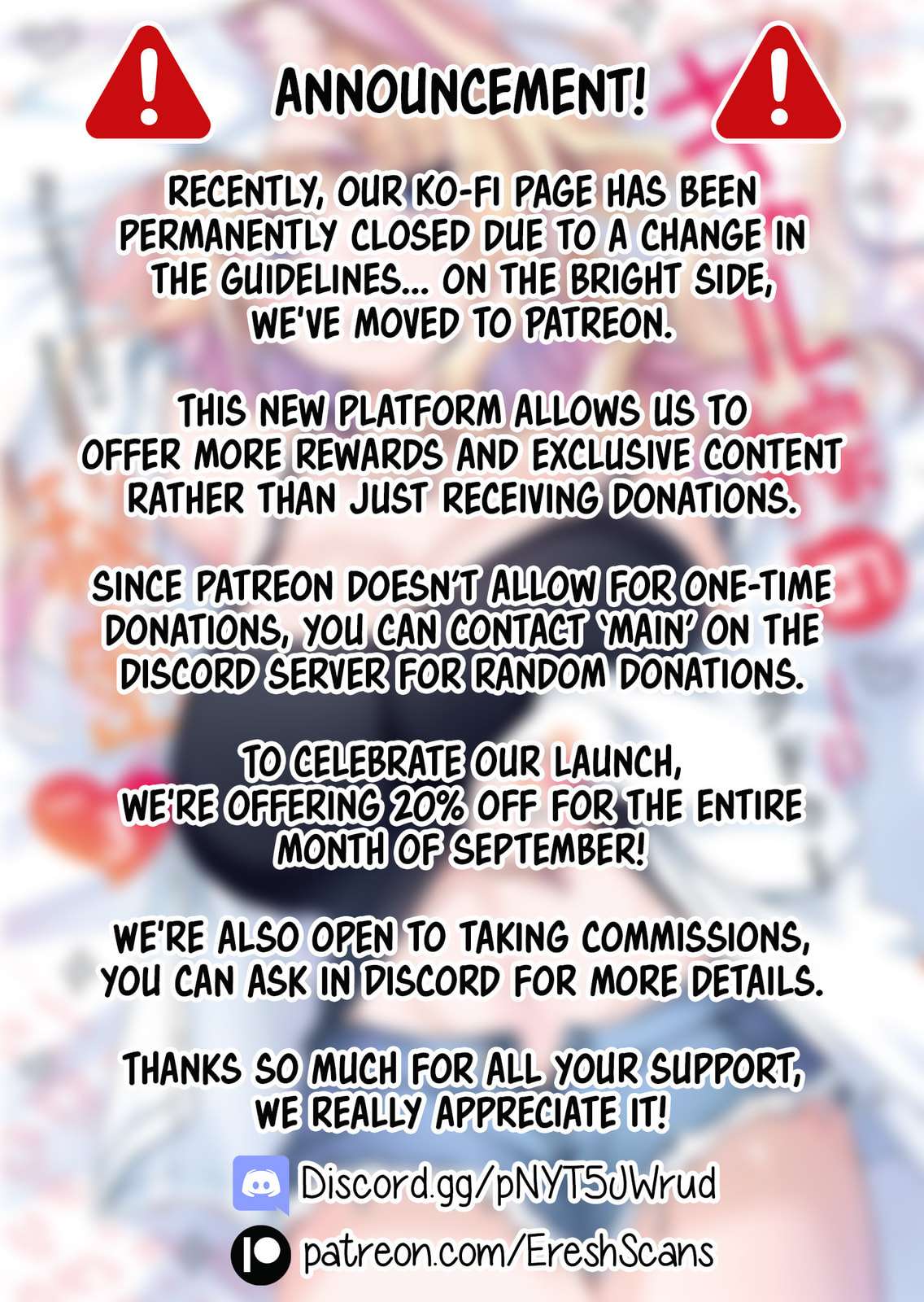 ANNOUNCEMENT!

RECENTLY, OUR KO-FI PAGE HAS BEEN PERMANENTLY CLOSED DUE TO A CHANGE IN THE GUIDELINES... ON THE BRIGHT SIDE, WE'VE MOVED TO PATREON.

THIS NEW PLATFORM ALLOWS US TO OFFER MORE REWARDS AND EXCLUSIVE CONTENT RATHER THAN JUST RECEIVING DONATIONS.

SINCE PATREON DOESN'T ALLOW FOR ONE-TIME DONATIONS, YOU CAN CONTACT 'MAIN' ON THE DISCORD SERVER FOR RANDOM DONATIONS.

TO CELEBRATE OUR LAUNCH, WE'RE OFFERING 20% OFF FOR THE ENTIRE MONTH OF SEPTEMBER!

WE'RE ALSO OPEN TO TAKING COMMISSIONS, YOU CAN ASK IN DISCORD FOR MORE DETAILS.

THANKS SO MUCH FOR ALL YOUR SUPPORT, WE REALLY APPRECIATE IT!

Discord.gg/pNYT5JWrud

patreon.com/EreshScans